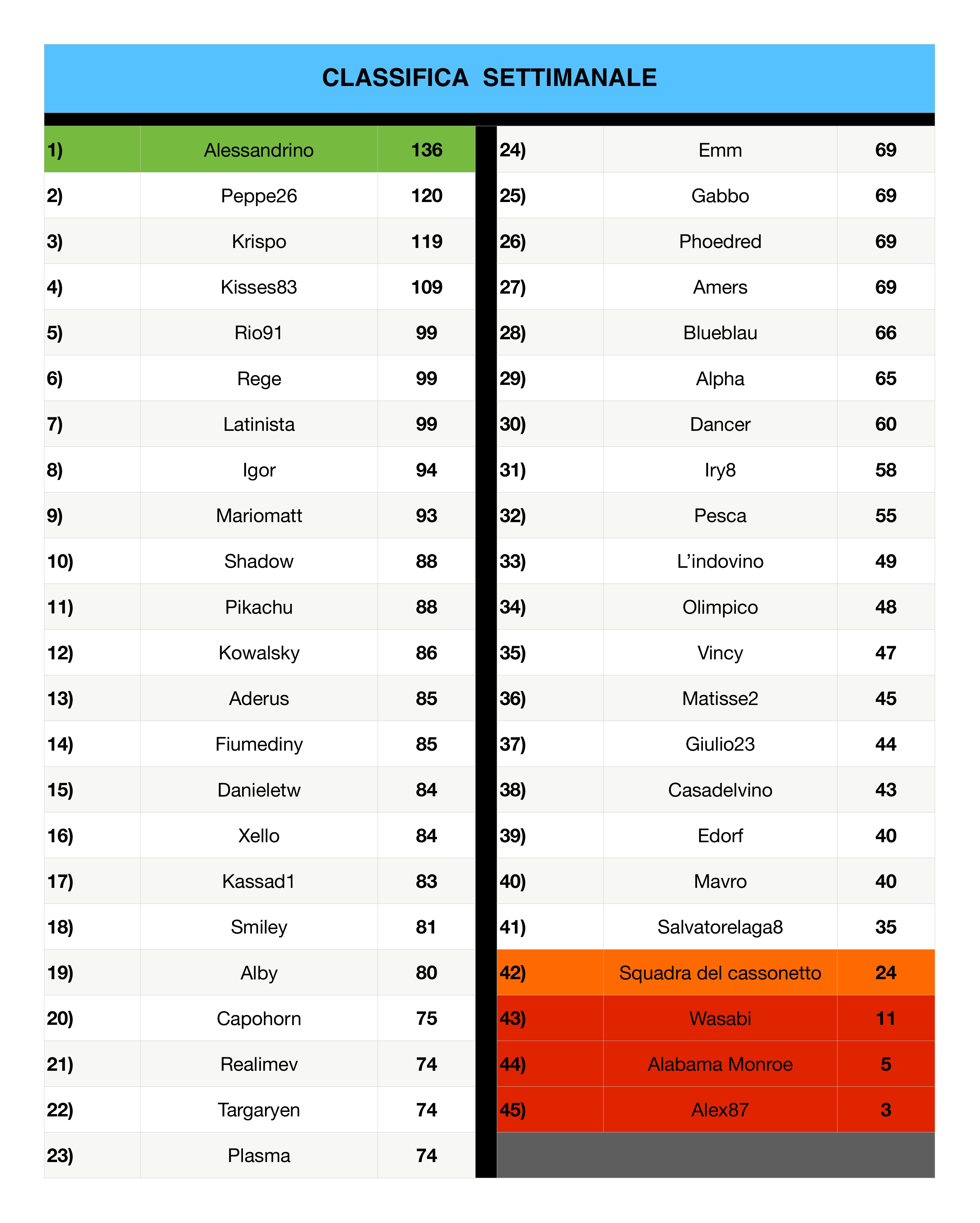 CLASSIFICA SETTIMANALE

| | | |
|---|---|---|
| 1) | Alessandrino | 136 |
| 2) | Peppe26 | 120 |
| 3) | Krispo | 119 |
| 4) | Kisses83 | 109 |
| 5) | Rio91 | 99 |
| 6) | Rege | 99 |
| 7) | Latinista | 99 |
| 8) | Igor | 94 |
| 9) | Mariomatt | 93 |
| 10) | Shadow | 88 |
| 11) | Pikachu | 88 |
| 12) | Kowalsky | 86 |
| 13) | Aderus | 85 |
| 14) | Fiumediny | 85 |
| 15) | Danieletw | 84 |
| 16) | Xello | 84 |
| 17) | Kassad1 | 83 |
| 18) | Smiley | 81 |
| 19) | Alby | 80 |
| 20) | Capohorn | 75 |
| 21) | Realimev | 74 |
| 22) | Targaryen | 74 |
| 23) | Plasma | 74 |

| | | |
|---|---|---|
| 24) | Emm | 69 |
| 25) | Gabbo | 69 |
| 26) | Phoedred | 69 |
| 27) | Amers | 69 |
| 28) | Blueblau | 66 |
| 29) | Alpha | 65 |
| 30) | Dancer | 60 |
| 31) | Iry8 | 58 |
| 32) | Pesca | 55 |
| 33) | L’indovino | 49 |
| 34) | Olimpico | 48 |
| 35) | Vincy | 47 |
| 36) | Matisse2 | 45 |
| 37) | Giulio23 | 44 |
| 38) | Casadelvino | 43 |
| 39) | Edorf | 40 |
| 40) | Mavro | 40 |
| 41) | Salvatorelaga8 | 35 |
| 42) | Squadra del cassonetto | 24 |
| 43) | Wasabi | 11 |
| 44) | Alabama Monroe | 5 |
| 45) | Alex87 | 3 |